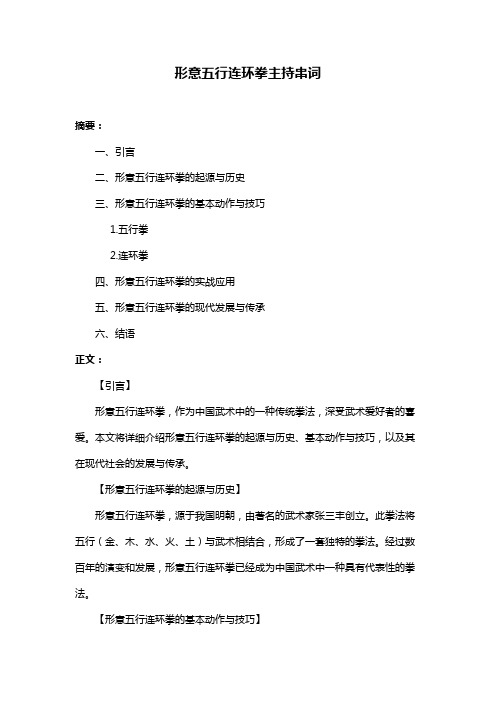 形意五行连环拳主持串词

摘要：

一、引言

二、形意五行连环拳的起源与历史

三、形意五行连环拳的基本动作与技巧

1.五行拳

2.连环拳

四、形意五行连环拳的实战应用

五、形意五行连环拳的现代发展与传承

六、结语

正文：

【引言】

形意五行连环拳，作为中国武术中的一种传统拳法，深受武术爱好者的喜爱。本文将详细介绍形意五行连环拳的起源与历史、基本动作与技巧，以及其在现代社会的发展与传承。

【形意五行连环拳的起源与历史】

形意五行连环拳，源于我国明朝，由著名的武术家张三丰创立。此拳法将五行（金、木、水、火、土）与武术相结合，形成了一套独特的拳法。经过数百年的演变和发展，形意五行连环拳已经成为中国武术中一种具有代表性的拳法。

【形意五行连环拳的基本动作与技巧】